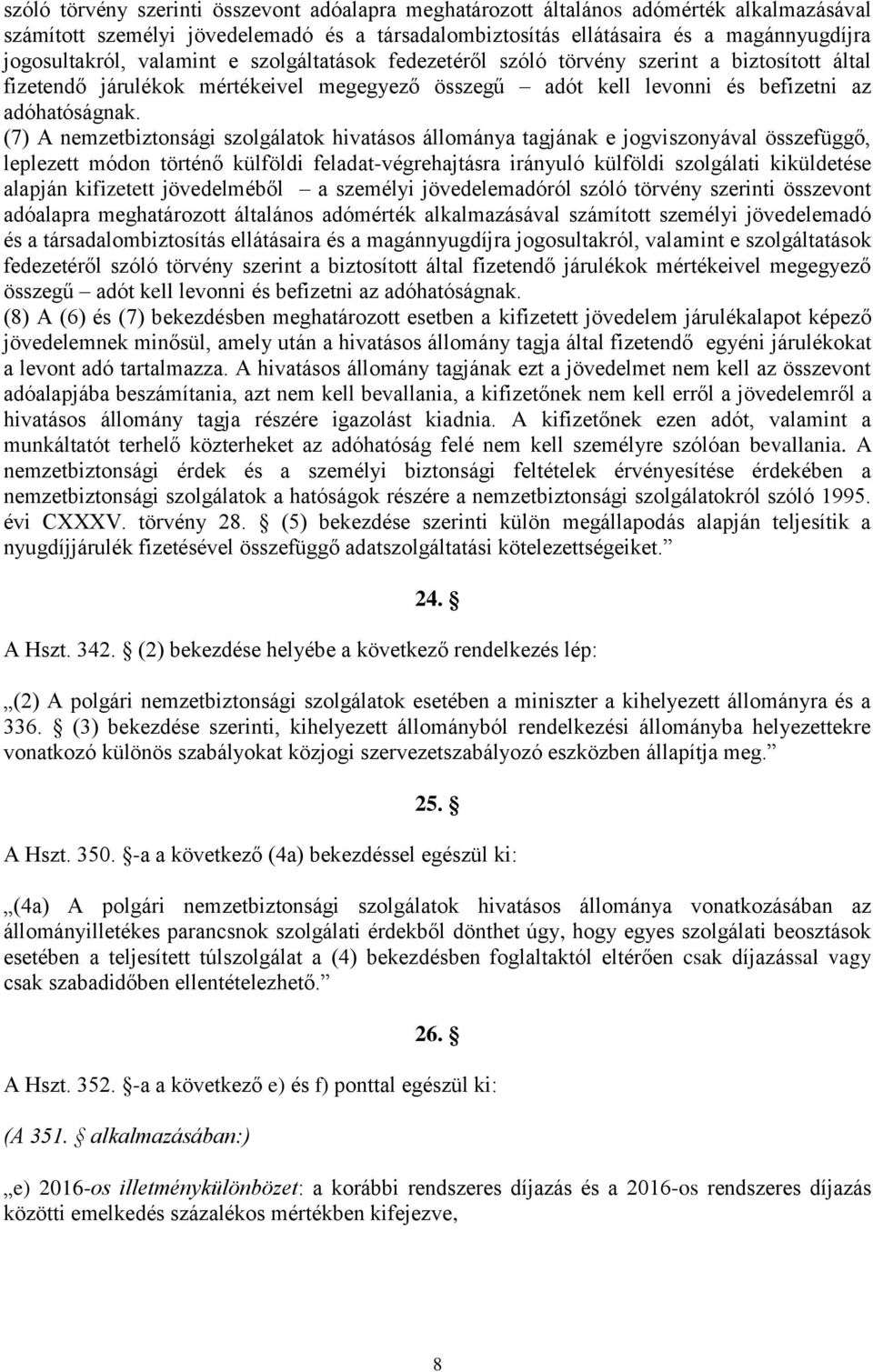 szóló törvény szerinti összevont adóalapra meghatározott általános adómérték alkalmazásával számított személyi jövedelemadó és a társadalombiztosítás ellátásaira és a magánnyugdíjra jogosultakról, valamint e szolgáltatások fedezetéről szóló törvény szerint a biztosított által fizetendő járulékok mértékeivel megegyező összegű – adót kell levonni és befizetni az adóhatóságnak.

(7) A nemzetbiztonsági szolgálatok hivatásos állománya tagjának e jogviszonyával összefüggő, leplezett módon történő külföldi feladat-végrehajtásra irányuló külföldi szolgálati kiküldetése alapján kifizetett jövedelméből – a személyi jövedelemadóról szóló törvény szerinti összevont adóalapra meghatározott általános adómérték alkalmazásával számított személyi jövedelemadó és a társadalombiztosítás ellátásaira és a magánnyugdíjra jogosultakról, valamint e szolgáltatások fedezetéről szóló törvény szerint a biztosított által fizetendő járulékok mértékeivel megegyező összegű – adót kell levonni és befizetni az adóhatóságnak.

(8) A (6) és (7) bekezdésben meghatározott esetben a kifizetett jövedelem járulékalapot képező jövedelemnek minősül, amely után a hivatásos állomány tagja által fizetendő egyéni járulékokat a levont adó tartalmazza. A hivatásos állomány tagjának ezt a jövedelmet nem kell az összevont adóalapjába beszámítania, azt nem kell bevallania, a kifizetőnek nem kell erről a jövedelemről a hivatásos állomány tagja részére igazolást kiadnia. A kifizetőnek ezen adót, valamint a munkáltatót terhelő közterheket az adóhatóság felé nem kell személyre szólóan bevallania. A nemzetbiztonsági érdek és a személyi biztonsági feltételek érvényesítése érdekében a nemzetbiztonsági szolgálatok a hatóságok részére a nemzetbiztonsági szolgálatokról szóló 1995. évi CXXXV. törvény 28. § (5) bekezdése szerinti külön megállapodás alapján teljesítik a nyugdíjjárulék fizetésével összefüggő adatszolgáltatási kötelezettségeiket.”

24. §

A Hszt. 342. § (2) bekezdése helyébe a következő rendelkezés lép:

„(2) A polgári nemzetbiztonsági szolgálatok esetében a miniszter a kihelyezett állományra és a 336. § (3) bekezdése szerinti, kihelyezett állományból rendelkezési állományba helyezettekre vonatkozó különös szabályokat közjogi szervezetszabályozó eszközben állapítja meg.”

25. §

A Hszt. 350. §-a a következő (4a) bekezdéssel egészül ki:

„(4a) A polgári nemzetbiztonsági szolgálatok hivatásos állománya vonatkozásában az állományilletékes parancsnok szolgálati érdekből dönthet úgy, hogy egyes szolgálati beosztások esetében a teljesített túlszolgálat a (4) bekezdésben foglaltaktól eltérően csak díjazással vagy csak szabadidőben ellentételezhető.”

26. §

A Hszt. 352. §-a a következő e) és f) ponttal egészül ki:

(A 351. § alkalmazásában:)

„e) 2016-os illetménykülönbözet: a korábbi rendszeres díjazás és a 2016-os rendszeres díjazás közötti emelkedés százalékos mértékben kifejezve,

8